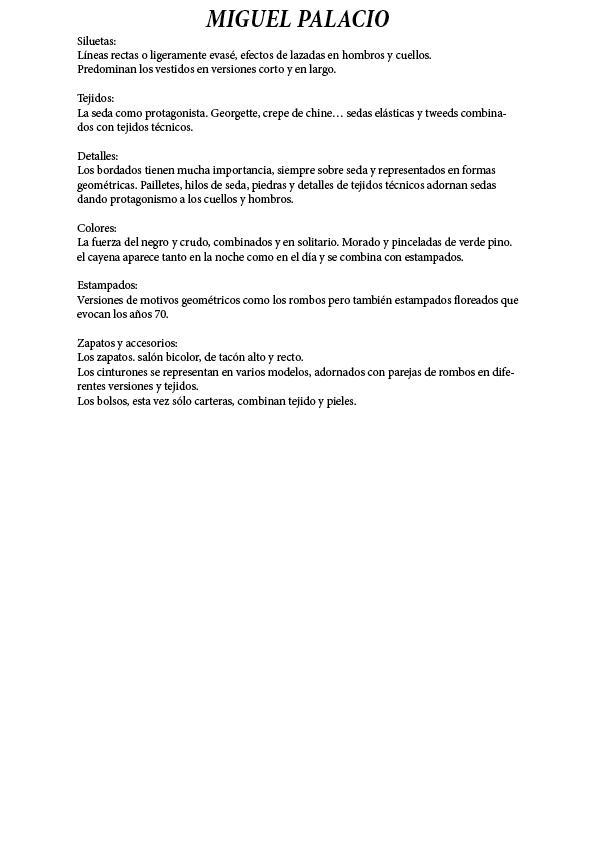 MIGUEL PALACIO

Siluetas:
Líneas rectas o ligeramente evasé, efectos de lazadas en hombros y cuellos.
Predominan los vestidos en versiones corto y en largo.

Tejidos:
La seda como protagonista. Georgette, crepe de chine… sedas elásticas y tweeds combinados con tejidos técnicos.

Detalles:
Los bordados tienen mucha importancia, siempre sobre seda y representados en formas geométricas. Pailletes, hilos de seda, piedras y detalles de tejidos técnicos adornan sedas dando protagonismo a los cuellos y hombros.

Colores:
La fuerza del negro y crudo, combinados y en solitario. Morado y pinceladas de verde pino. el cayena aparece tanto en la noche como en el día y se combina con estampados.

Estampados:
Versiones de motivos geométricos como los rombos pero también estampados floreados que evocan los años 70.

Zapatos y accesorios:
Los zapatos. salón bicolor, de tacón alto y recto.
Los cinturones se representan en varios modelos, adornados con parejas de rombos en diferentes versiones y tejidos.
Los bolsos, esta vez sólo carteras, combinan tejido y pieles.